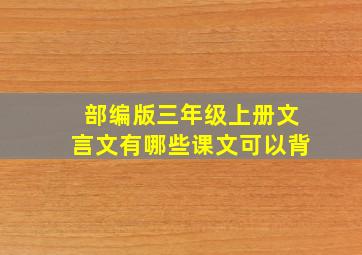 部编版三年级上册文言文有哪些课文可以背